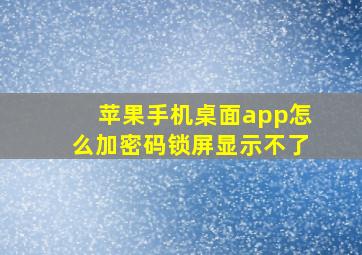 苹果手机桌面app怎么加密码锁屏显示不了